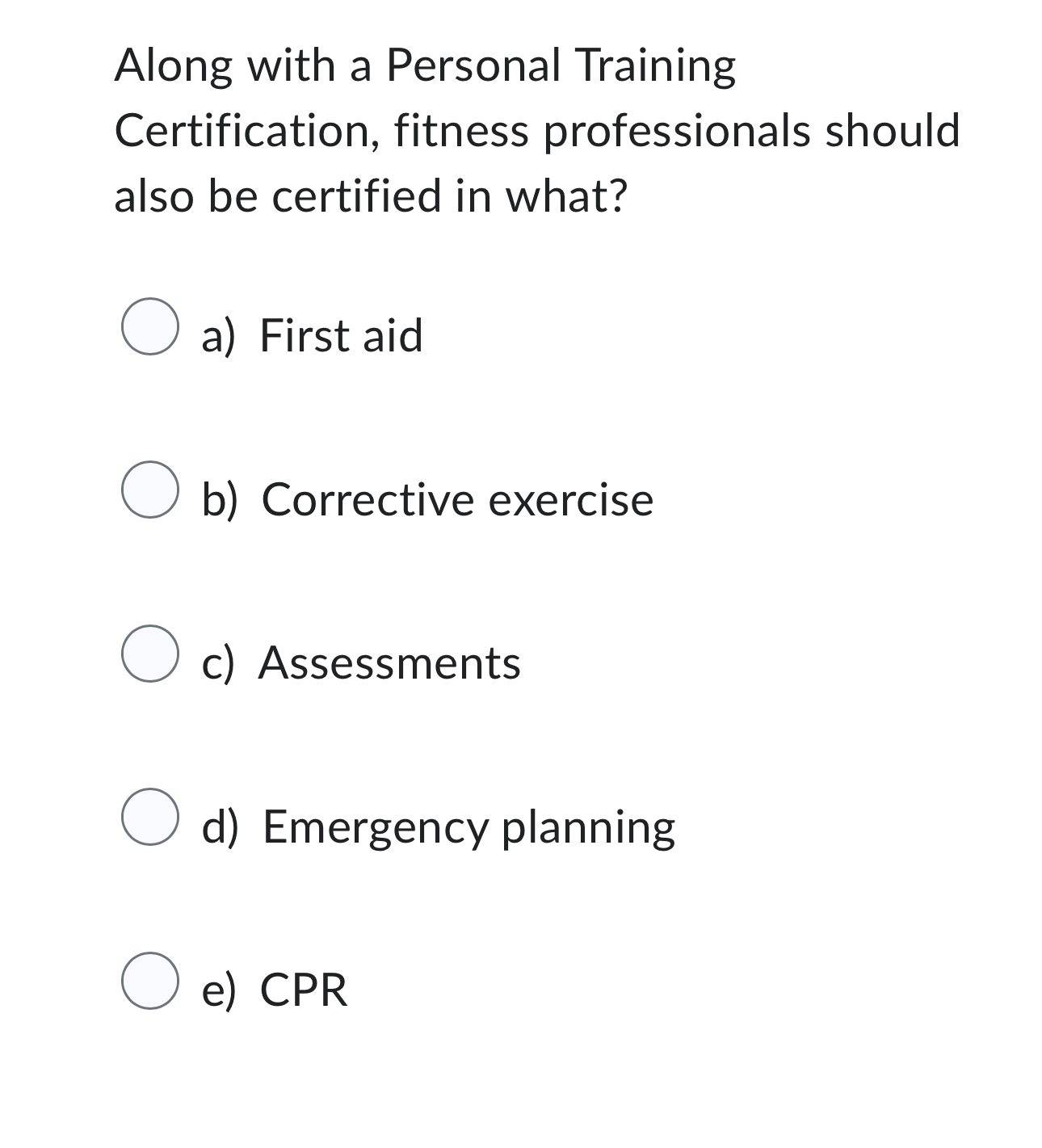 Along with a Personal Training Certification, fitness professionals should also be certified in what?

a) First aid

b) Corrective exercise

c) Assessments

d) Emergency planning

e) CPR